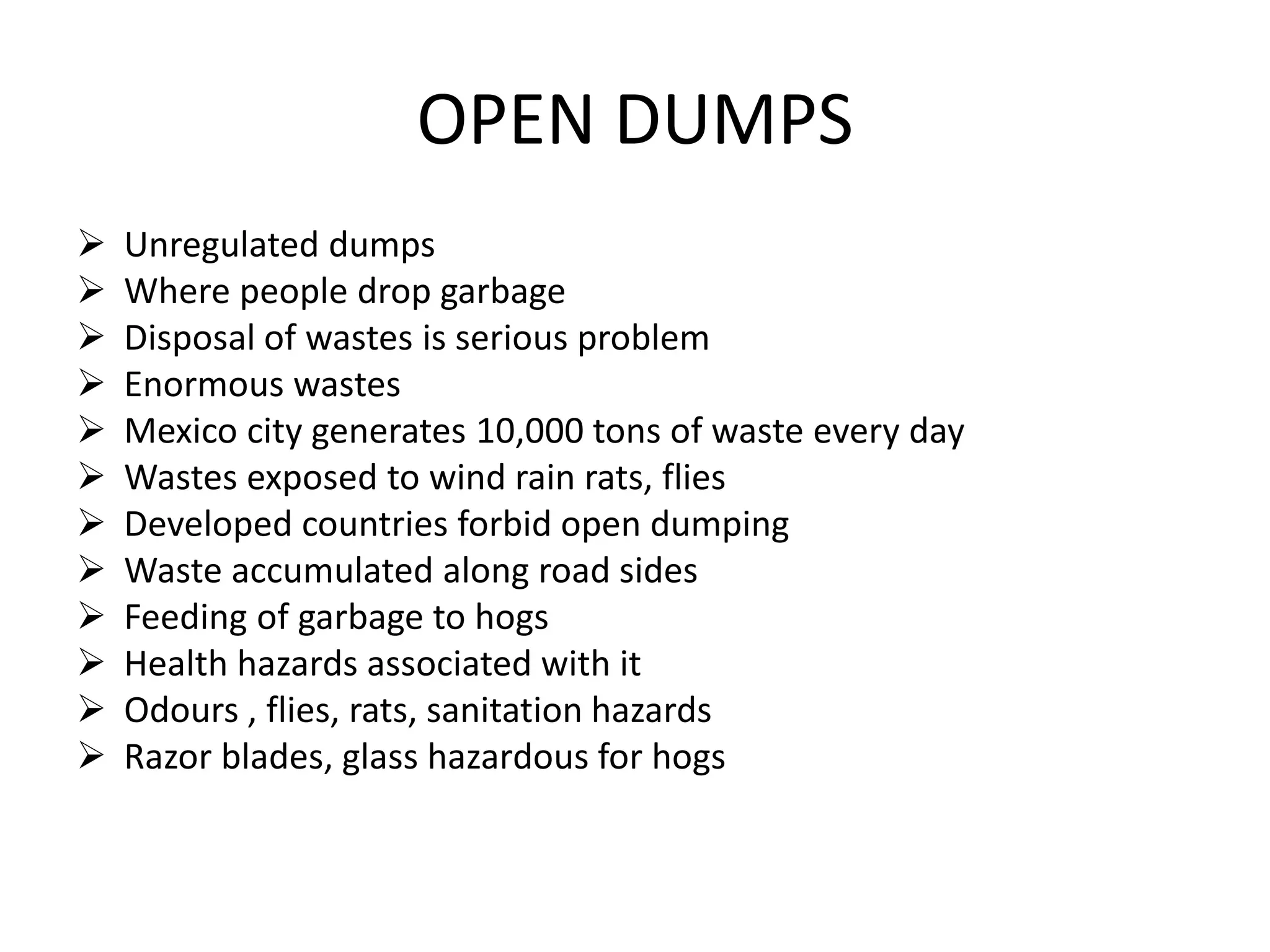 OPEN DUMPS

➢ Unregulated dumps
➢ Where people drop garbage
➢ Disposal of wastes is serious problem
➢ Enormous wastes
➢ Mexico city generates 10,000 tons of waste every day
➢ Wastes exposed to wind rain rats, flies
➢ Developed countries forbid open dumping
➢ Waste accumulated along road sides
➢ Feeding of garbage to hogs
➢ Health hazards associated with it
➢ Odours , flies, rats, sanitation hazards
➢ Razor blades, glass hazardous for hogs